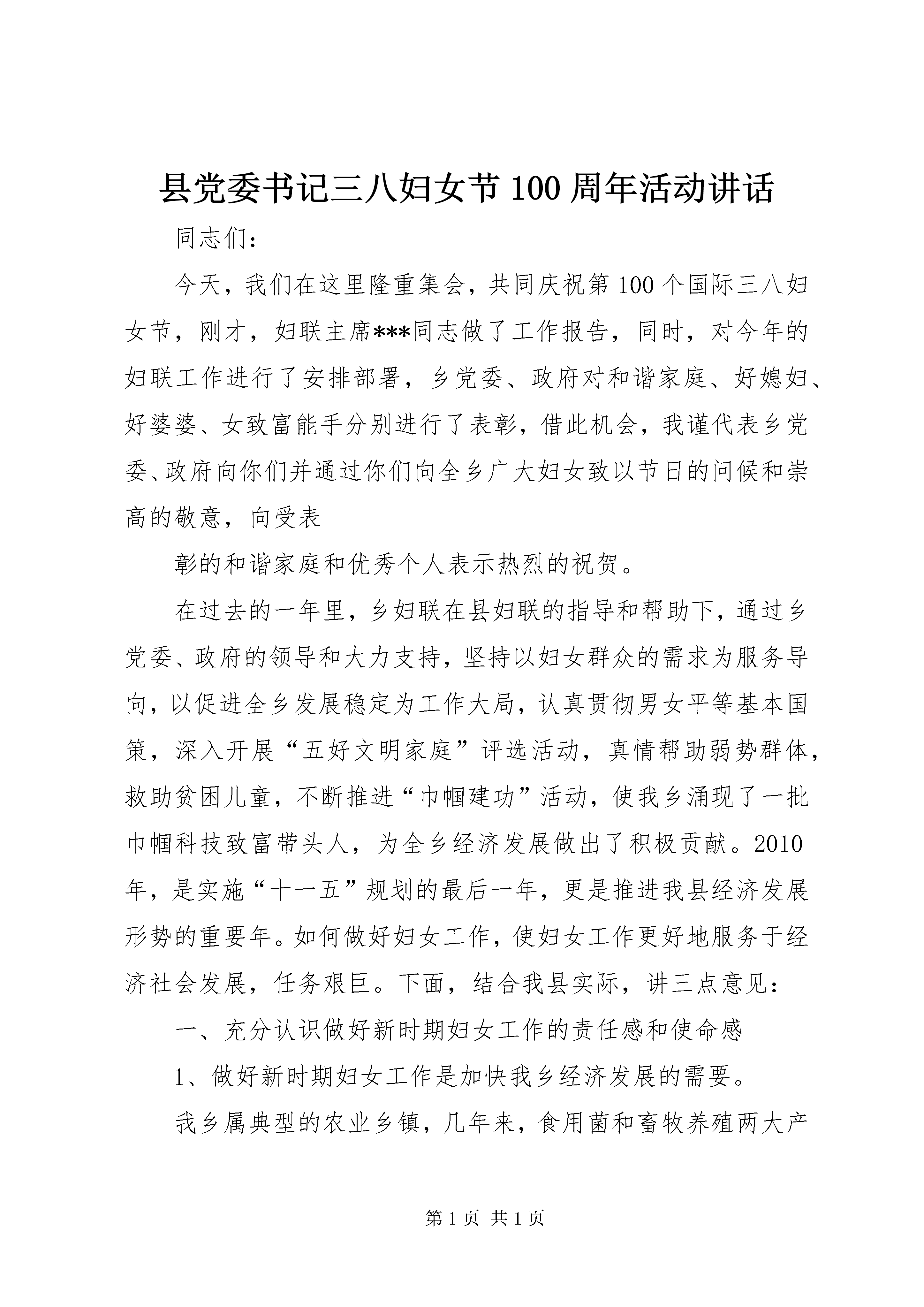 县党委书记三八妇女节100周年活动讲话

同志们：

今天，我们在这里隆重集会，共同庆祝第100个国际三八妇女节，刚才，妇联主席***同志做了工作报告，同时，对今年的妇联工作进行了安排部署，乡党委、政府对和谐家庭、好媳妇、好婆婆、女致富能手分别进行了表彰，借此机会，我谨代表乡党委、政府向你们并通过你们向全乡广大妇女致以节日的问候和崇高的敬意，向受表

彰的和谐家庭和优秀个人表示热烈的祝贺。

在过去的一年里，乡妇联在县妇联的指导和帮助下，通过乡党委、政府的领导和大力支持，坚持以妇女群众的需求为服务导向，以促进全乡发展稳定为工作大局，认真贯彻男女平等基本国策，深入开展“五好文明家庭”评选活动，真情帮助弱势群体，救助贫困儿童，不断推进“巾帼建功”活动，使我乡涌现了一批巾帼科技致富带头人，为全乡经济发展做出了积极贡献。2010年，是实施“十一五”规划的最后一年，更是推进我县经济发展形势的重要年。如何做好妇女工作，使妇女工作更好地服务于经济社会发展，任务艰巨。下面，结合我县实际，讲三点意见：

一、充分认识做好新时期妇女工作的责任感和使命感

1、做好新时期妇女工作是加快我乡经济发展的需要。

我乡属典型的农业乡镇，几年来，食用菌和畜牧养殖两大产

第1页 共1页